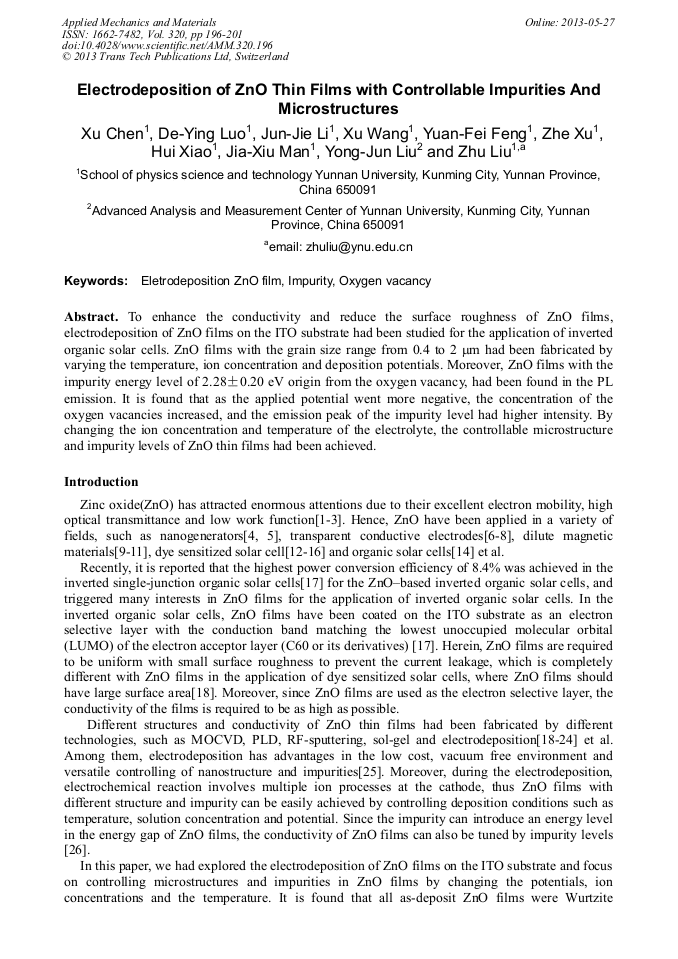 Applied Mechanics and Materials
ISSN: 1662-7482, Vol. 320, pp 196-201
doi:10.4028/www.scientific.net/AMM.320.196
© 2013 Trans Tech Publications Ltd, Switzerland

Online: 2013-05-27

Electrodeposition of ZnO Thin Films with Controllable Impurities And Microstructures

Xu Chen$^1$, De-Ying Luo$^1$, Jun-Jie Li$^1$, Xu Wang$^1$, Yuan-Fei Feng$^1$, Zhe Xu$^1$, Hui Xiao$^1$, Jia-Xiu Man$^1$, Yong-Jun Liu$^2$ and Zhu Liu$^{1,a}$

$^1$School of physics science and technology Yunnan University, Kunming City, Yunnan Province, China 650091

$^2$Advanced Analysis and Measurement Center of Yunnan University, Kunming City, Yunnan Province, China 650091

$^a$email: zhuliu@ynu.edu.cn

Keywords: Eletrodeposition ZnO film, Impurity, Oxygen vacancy

Abstract. To enhance the conductivity and reduce the surface roughness of ZnO films, electrodeposition of ZnO films on the ITO substrate had been studied for the application of inverted organic solar cells. ZnO films with the grain size range from 0.4 to 2 μm had been fabricated by varying the temperature, ion concentration and deposition potentials. Moreover, ZnO films with the impurity energy level of 2.28±0.20 eV origin from the oxygen vacancy, had been found in the PL emission. It is found that as the applied potential went more negative, the concentration of the oxygen vacancies increased, and the emission peak of the impurity level had higher intensity. By changing the ion concentration and temperature of the electrolyte, the controllable microstructure and impurity levels of ZnO thin films had been achieved.

Introduction

Zinc oxide(ZnO) has attracted enormous attentions due to their excellent electron mobility, high optical transmittance and low work function[1-3]. Hence, ZnO have been applied in a variety of fields, such as nanogenerators[4, 5], transparent conductive electrodes[6-8], dilute magnetic materials[9-11], dye sensitized solar cell[12-16] and organic solar cells[14] et al.

Recently, it is reported that the highest power conversion efficiency of 8.4% was achieved in the inverted single-junction organic solar cells[17] for the ZnO–based inverted organic solar cells, and triggered many interests in ZnO films for the application of inverted organic solar cells. In the inverted organic solar cells, ZnO films have been coated on the ITO substrate as an electron selective layer with the conduction band matching the lowest unoccupied molecular orbital (LUMO) of the electron acceptor layer (C60 or its derivatives) [17]. Herein, ZnO films are required to be uniform with small surface roughness to prevent the current leakage, which is completely different with ZnO films in the application of dye sensitized solar cells, where ZnO films should have large surface area[18]. Moreover, since ZnO films are used as the electron selective layer, the conductivity of the films is required to be as high as possible.

Different structures and conductivity of ZnO thin films had been fabricated by different technologies, such as MOCVD, PLD, RF-sputtering, sol-gel and electrodeposition[18-24] et al. Among them, electrodeposition has advantages in the low cost, vacuum free environment and versatile controlling of nanostructure and impurities[25]. Moreover, during the electrodeposition, electrochemical reaction involves multiple ion processes at the cathode, thus ZnO films with different structure and impurity can be easily achieved by controlling deposition conditions such as temperature, solution concentration and potential. Since the impurity can introduce an energy level in the energy gap of ZnO films, the conductivity of ZnO films can also be tuned by impurity levels [26].

In this paper, we had explored the electrodeposition of ZnO films on the ITO substrate and focus on controlling microstructures and impurities in ZnO films by changing the potentials, ion concentrations and the temperature. It is found that all as-deposit ZnO films were Wurtzite